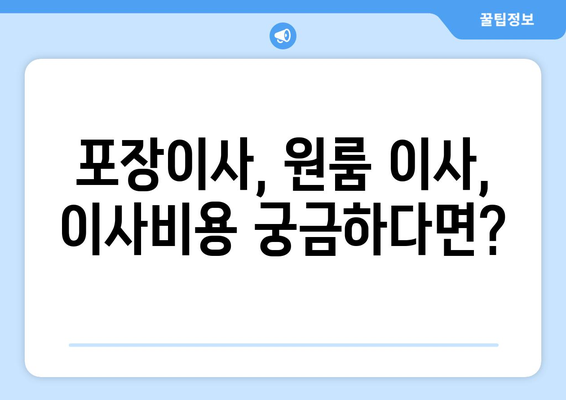 꿀팁정보

포장이사, 원룸 이사, 이사비용 궁금하다면?